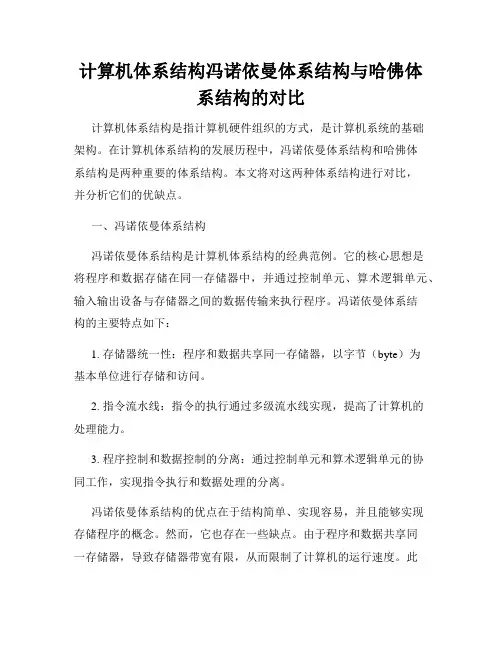 计算机体系结构冯诺依曼体系结构与哈佛体系结构的对比

计算机体系结构是指计算机硬件组织的方式，是计算机系统的基础架构。在计算机体系结构的发展历程中，冯诺依曼体系结构和哈佛体系结构是两种重要的体系结构。本文将对这两种体系结构进行对比，并分析它们的优缺点。

一、冯诺依曼体系结构

冯诺依曼体系结构是计算机体系结构的经典范例。它的核心思想是将程序和数据存储在同一存储器中，并通过控制单元、算术逻辑单元、输入输出设备与存储器之间的数据传输来执行程序。冯诺依曼体系结构的主要特点如下：

1. 存储器统一性：程序和数据共享同一存储器，以字节（byte）为基本单位进行存储和访问。

2. 指令流水线：指令的执行通过多级流水线实现，提高了计算机的处理能力。

3. 程序控制和数据控制的分离：通过控制单元和算术逻辑单元的协同工作，实现指令执行和数据处理的分离。

冯诺依曼体系结构的优点在于结构简单、实现容易，并且能够实现存储程序的概念。然而，它也存在一些缺点。由于程序和数据共享同一存储器，导致存储器带宽有限，从而限制了计算机的运行速度。此